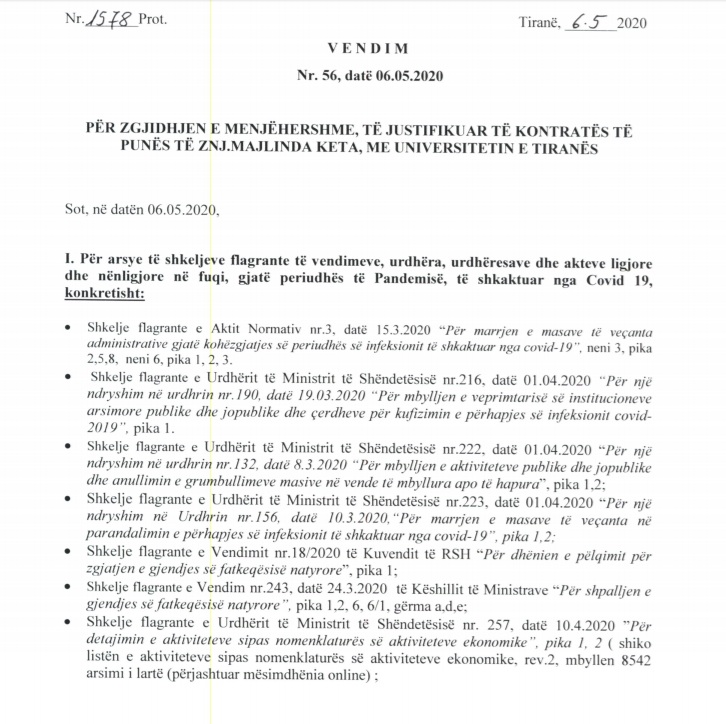 Nr. 1578 Prot.

Tiranë, 6.5 2020

VENDIM

Nr. 56, datë 06.05.2020

PËR ZGJIDHJEN E MENJËHERSHME, TË JUSTIFIKUAR TË KONTRATËS TË PUNËS TË ZNJ.MAJLINDA KETA, ME UNIVERSITETIN E TIRANËS

Sot, në datën 06.05.2020,

I. Për arsye të shkeljeve flagrante të vendimeve, urdhëra, urdhëresave dhe akteve ligjore dhe nënligjore në fuqi, gjatë periudhës të Pandemisë, të shkaktuar nga Covid 19, konkretisht:

• Shkelje flagrante e Aktit Normativ nr.3, datë 15.3.2020 "Për marrjen e masave të veçanta administrative gjatë kohëzgjatjes së periudhës së infeksionit të shkaktuar nga covid-19", neni 3, pika 2,5,8, neni 6, pika 1, 2, 3.
• Shkelje flagrante e Urdhërit të Ministrit të Shëndetësisë nr.216, datë 01.04.2020 "Për një ndryshim në urdhrin nr.190, datë 19.03.2020 "Për mbylljen e veprimtarisë së institucioneve arsimore publike dhe jopublike dhe çerdheve për kufizimin e përhapjes së infeksionit covid-2019", pika 1.
• Shkelje flagrante e Urdhërit të Ministrit të Shëndetësisë nr.222, datë 01.04.2020 "Për një ndryshim në urdhrin nr.132, datë 8.3.2020 "Për mbylljen e aktiviteteve publike dhe jopublike dhe anullimin e grumbullimeve masive në vende të mbyllura apo të hapura", pika 1,2;
• Shkelje flagrante e Urdhërit të Ministrit të Shëndetësisë nr.223, datë 01.04.2020 "Për një ndryshim në Urdhrin nr.156, datë 10.3.2020,"Për marrjen e masave të veçanta në parandalimin e përhapjes së infeksionit të shkaktuar nga covid-19", pika 1,2;
• Shkelje flagrante e Vendimit nr.18/2020 të Kuvendit të RSH "Për dhënien e pëlqimit për zgjatjen e gjendjes së fatkeqësisë natyrore", pika 1;
• Shkelje flagrante e Vendim nr.243, datë 24.3.2020 të Këshillit të Ministrave "Për shpalljen e gjendjes së fatkeqësisë natyrore", pika 1,2, 6, 6/1, gërma a,d,e;
• Shkelje flagrante e Urdhërit të Ministrit të Shëndetësisë nr. 257, datë 10.4.2020 "Për detajimin e aktiviteteve sipas nomenklaturës së aktiviteteve ekonomike", pika 1, 2 ( shiko listën e aktiviteteve sipas nomenklaturës së aktiviteteve ekonomike, rev.2, mbyllen 8542 arsimi i lartë (përjashtuar mësimdhënia online) ;